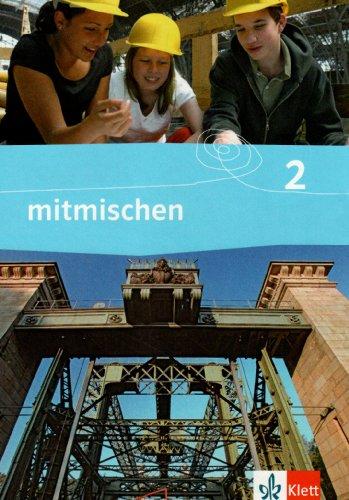 2
mitmischen

Klett